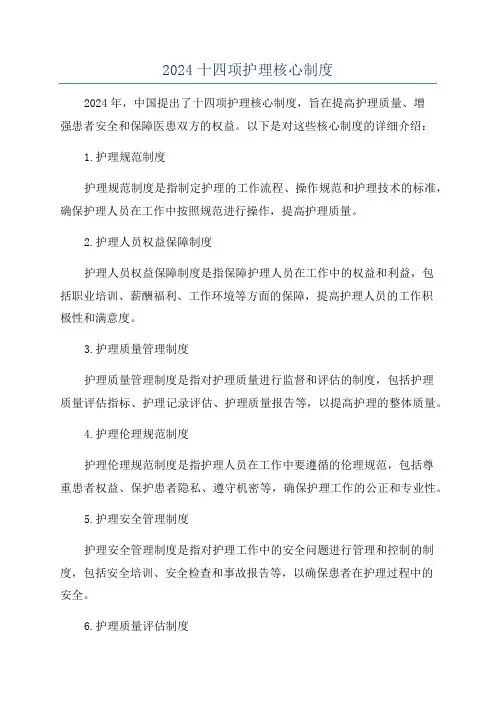 2024 十四项护理核心制度

2024 年，中国提出了十四项护理核心制度，旨在提高护理质量、增强患者安全和保障医患双方的权益。以下是对这些核心制度的详细介绍：

1. 护理规范制度

护理规范制度是指制定护理的工作流程、操作规范和护理技术的标准，确保护理人员在工作中按照规范进行操作，提高护理质量。

2. 护理人员权益保障制度

护理人员权益保障制度是指保障护理人员在工作中的权益和利益，包括职业培训、薪酬福利、工作环境等方面的保障，提高护理人员的工作积极性和满意度。

3. 护理质量管理制度

护理质量管理制度是指对护理质量进行监督和评估的制度，包括护理质量评估指标、护理记录评估、护理质量报告等，以提高护理的整体质量。

4. 护理伦理规范制度

护理伦理规范制度是指护理人员在工作中要遵循的伦理规范，包括尊重患者权益、保护患者隐私、遵守机密等，确保护理工作的公正和专业性。

5. 护理安全管理制度

护理安全管理制度是指对护理工作中的安全问题进行管理和控制的制度，包括安全培训、安全检查和事故报告等，以确保患者在护理过程中的安全。

6. 护理质量评估制度